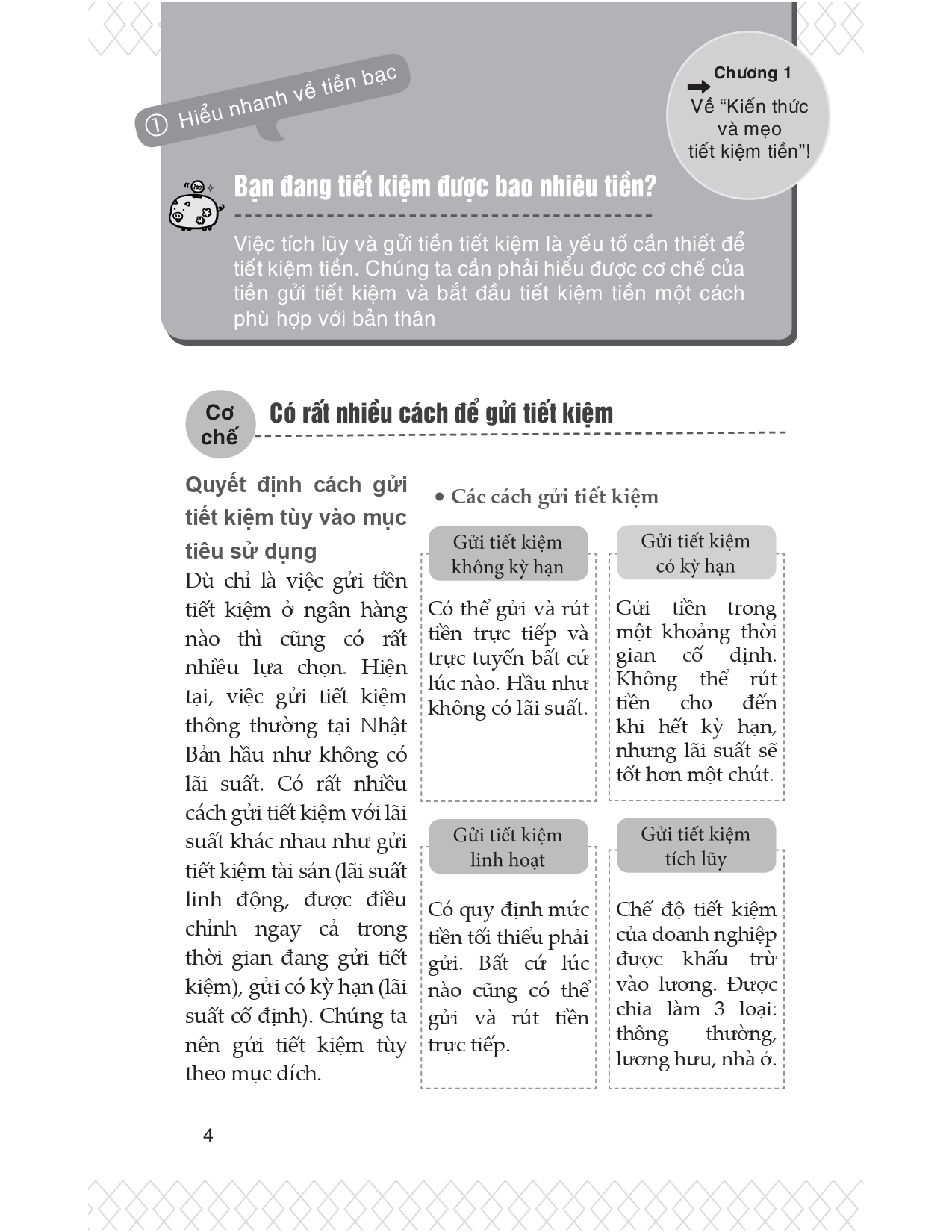 ① Hiểu nhanh về tiền bạc

Chương 1
Về "Kiến thức và mẹo tiết kiệm tiền"!

Bạn đang tiết kiệm được bao nhiêu tiền?

Việc tích lũy và gửi tiền tiết kiệm là yếu tố cần thiết để tiết kiệm tiền. Chúng ta cần phải hiểu được cơ chế của tiền gửi tiết kiệm và bắt đầu tiết kiệm tiền một cách phù hợp với bản thân

Cơ chế

Có rất nhiều cách để gửi tiết kiệm

Quyết định cách gửi tiết kiệm tùy vào mục tiêu sử dụng

Dù chỉ là việc gửi tiền tiết kiệm ở ngân hàng nào thì cũng có rất nhiều lựa chọn. Hiện tại, việc gửi tiết kiệm thông thường tại Nhật Bản hầu như không có lãi suất. Có rất nhiều cách gửi tiết kiệm với lãi suất khác nhau như gửi tiết kiệm tài sản (lãi suất linh động, được điều chỉnh ngay cả trong thời gian đang gửi tiết kiệm), gửi có kỳ hạn (lãi suất cố định). Chúng ta nên gửi tiết kiệm tùy theo mục đích.

• Các cách gửi tiết kiệm

Gửi tiết kiệm không kỳ hạn

Có thể gửi và rút tiền trực tiếp và trực tuyến bất cứ lúc nào. Hầu như không có lãi suất.

Gửi tiết kiệm có kỳ hạn

Gửi tiền trong một khoảng thời gian cố định. Không thể rút tiền cho đến khi hết kỳ hạn, nhưng lãi suất sẽ tốt hơn một chút.

Gửi tiết kiệm linh hoạt

Có quy định mức tiền tối thiểu phải gửi. Bất cứ lúc nào cũng có thể gửi và rút tiền trực tiếp.

Gửi tiết kiệm tích lũy

Chế độ tiết kiệm của doanh nghiệp được khấu trừ vào lương. Được chia làm 3 loại: thông thường, lương hưu, nhà ở.

4